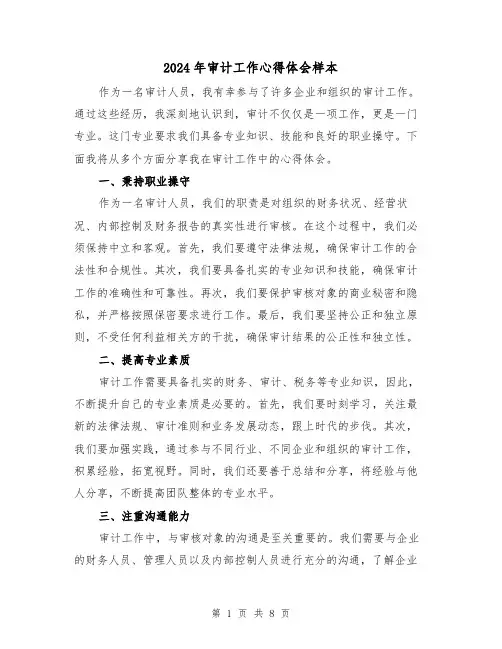 2024年审计工作心得体会样本

作为一名审计人员，我有幸参与了许多企业和组织的审计工作。通过这些经历，我深刻地认识到，审计不仅仅是一项工作，更是一门专业。这门专业要求我们具备专业知识、技能和良好的职业操守。下面我将从多个方面分享我在审计工作中的心得体会。

一、秉持职业操守

作为一名审计人员，我们的职责是对组织的财务状况、经营状况、内部控制及财务报告的真实性进行审核。在这个过程中，我们必须保持中立和客观。首先，我们要遵守法律法规，确保审计工作的合法性和合规性。其次，我们要具备扎实的专业知识和技能，确保审计工作的准确性和可靠性。再次，我们要保护审核对象的商业秘密和隐私，并严格按照保密要求进行工作。最后，我们要坚持公正和独立原则，不受任何利益相关方的干扰，确保审计结果的公正性和独立性。

二、提高专业素质

审计工作需要具备扎实的财务、审计、税务等专业知识，因此，不断提升自己的专业素质是必要的。首先，我们要时刻学习，关注最新的法律法规、审计准则和业务发展动态，跟上时代的步伐。其次，我们要加强实践，通过参与不同行业、不同企业和组织的审计工作，积累经验，拓宽视野。同时，我们还要善于总结和分享，将经验与他人分享，不断提高团队整体的专业水平。

三、注重沟通能力

审计工作中，与审核对象的沟通是至关重要的。我们需要与企业的财务人员、管理人员以及内部控制人员进行充分的沟通，了解企业

第 1 页 共 8 页